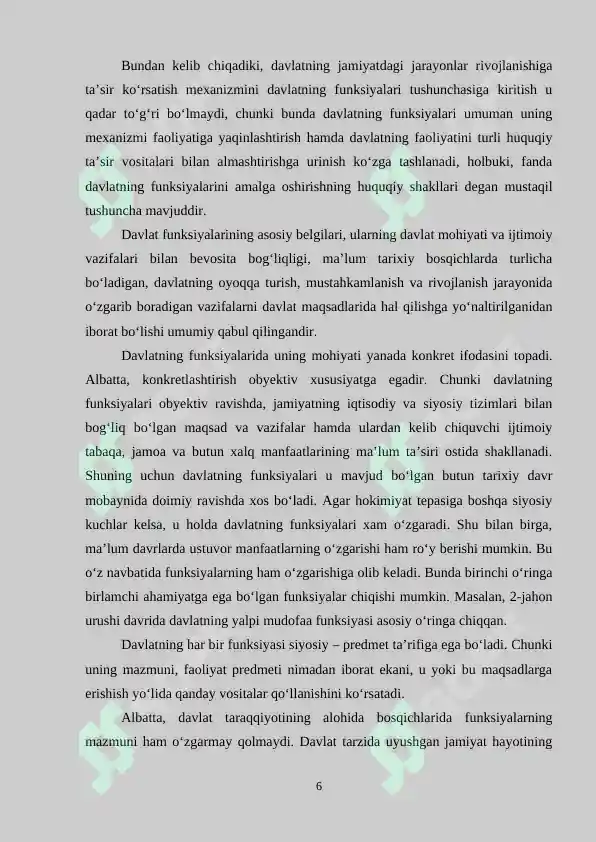 Bundan kelib chiqadiki, davlatning jamiyatdagi jarayonlar rivojlanishiga ta’sir ko‘rsatish mexanizmini davlatning funksiyalari tushunchasiga kiritish u qadar to‘g‘ri bo‘lmaydi, chunki bunda davlatning funksiyalari umuman uning mexanizmi faoliyatiga yaqinlashtirish hamda davlatning faoliyatini turli huquqiy ta’sir vositalari bilan almashtirishga urinish ko‘zga tashlanadi, holbuki, fanda davlatning funksiyalarini amalga oshirishning huquqiy shakllari degan mustaqil tushuncha mavjuddir.

Davlat funksiyalarining asosiy belgilari, ularning davlat mohiyati va ijtimoiy vazifalari bilan bevosita bog‘liqligi, ma’lum tarixiy bosqichlarda turlicha bo‘ladigan, davlatning oyoqqa turish, mustahkamlanish va rivojlanish jarayonida o‘zgarib boradigan vazifalarni davlat maqsadlarida hal qilishga yo‘naltirilganidan iborat bo‘lishi umumiy qabul qilingandir.

Davlatning funksiyalarida uning mohiyati yanada konkret ifodasini topadi. Albatta, konkretlashtirish obyektiv xususiyatga egadir. Chunki davlatning funksiyalari obyektiv ravishda, jamiyatning iqtisodiy va siyosiy tizimlari bilan bog‘liq bo‘lgan maqsad va vazifalar hamda ulardan kelib chiquvchi ijtimoiy tabaqa, jamoa va butun xalq manfaatlarining ma’lum ta’siri ostida shakllanadi. Shuning uchun davlatning funksiyalari u mavjud bo‘lgan butun tarixiy davr mobaynida doimiy ravishda xos bo‘ladi. Agar hokimiyat tepasiga boshqa siyosiy kuchlar kelsa, u holda davlatning funksiyalari xam o‘zgaradi. Shu bilan birga, ma’lum davrlarda ustuvor manfaatlarning o‘zgarishi ham ro‘y berishi mumkin. Bu o‘z navbatida funksiyalarning ham o‘zgarishiga olib keladi. Bunda birinchi o‘ringa birlamchi ahamiyatga ega bo‘lgan funksiyalar chiqishi mumkin. Masalan, 2-jahon urushi davrida davlatning yalpi mudofaa funksiyasi asosiy o‘ringa chiqqan.

Davlatning har bir funksiyasi siyosiy – predmet ta’rifiga ega bo‘ladi. Chunki uning mazmuni, faoliyat predmeti nimadan iborat ekani, u yoki bu maqsadlarga erishish yo‘lida qanday vositalar qo‘llanishini ko‘rsatadi.

Albatta, davlat taraqqiyotining alohida bosqichlarida funksiyalarning mazmuni ham o‘zgarmay qolmaydi. Davlat tarzida uyushgan jamiyat hayotining

6